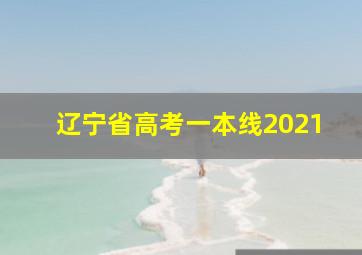 辽宁省高考一本线2021